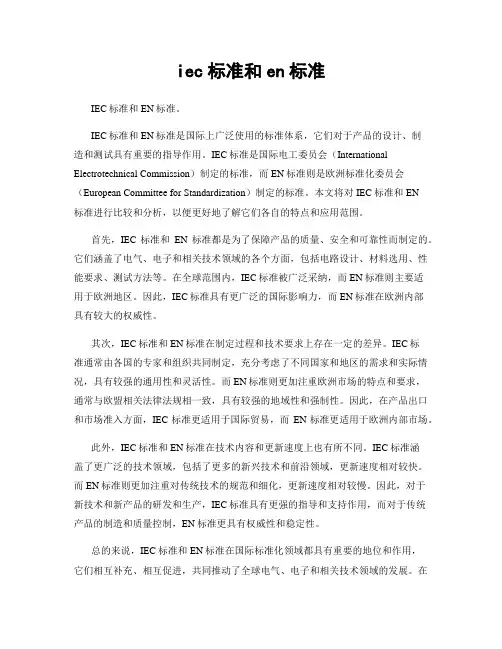 iec 标准和 en 标准

IEC 标准和 EN 标准。

IEC 标准和 EN 标准是国际上广泛使用的标准体系，它们对于产品的设计、制造和测试具有重要的指导作用。IEC 标准是国际电工委员会（International Electrotechnical Commission）制定的标准，而 EN 标准则是欧洲标准化委员会（European Committee for Standardization）制定的标准。本文将对 IEC 标准和 EN 标准进行比较和分析，以便更好地了解它们各自的特点和应用范围。

首先，IEC 标准和 EN 标准都是为了保障产品的质量、安全和可靠性而制定的。它们涵盖了电气、电子和相关技术领域的各个方面，包括电路设计、材料选用、性能要求、测试方法等。在全球范围内，IEC 标准被广泛采纳，而 EN 标准则主要适用于欧洲地区。因此，IEC 标准具有更广泛的国际影响力，而 EN 标准在欧洲内部具有较大的权威性。

其次，IEC 标准和 EN 标准在制定过程和技术要求上存在一定的差异。IEC 标准通常由各国的专家和组织共同制定，充分考虑了不同国家和地区的需求和实际情况，具有较强的通用性和灵活性。而 EN 标准则更加注重欧洲市场的特点和要求，通常与欧盟相关法律法规相一致，具有较强的地域性和强制性。因此，在产品出口和市场准入方面，IEC 标准更适用于国际贸易，而 EN 标准更适用于欧洲内部市场。

此外，IEC 标准和 EN 标准在技术内容和更新速度上也有所不同。IEC 标准涵盖了更广泛的技术领域，包括了更多的新兴技术和前沿领域，更新速度相对较快。而 EN 标准则更加注重对传统技术的规范和细化，更新速度相对较慢。因此，对于新技术和新产品的研发和生产，IEC 标准具有更强的指导和支持作用，而对于传统产品的制造和质量控制，EN 标准更具有权威性和稳定性。

总的来说，IEC 标准和 EN 标准在国际标准化领域都具有重要的地位和作用，它们相互补充、相互促进，共同推动了全球电气、电子和相关技术领域的发展。在